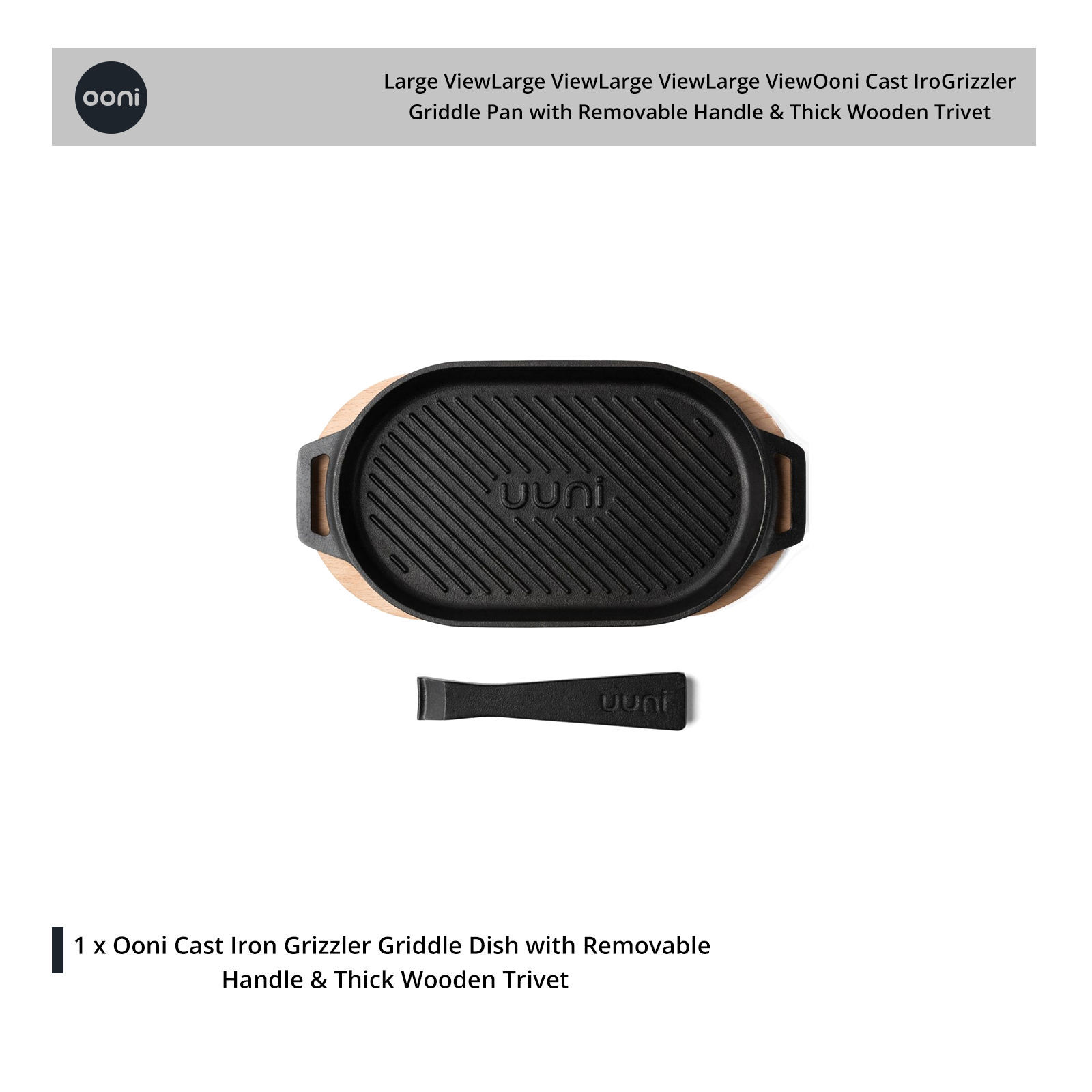 ooni

Large ViewLarge ViewLarge ViewLarge ViewOoni Cast IroGrizzler Griddle Pan with Removable Handle & Thick Wooden Trivet

uuni

uuni

1 x Ooni Cast Iron Grizzler Griddle Dish with Removable Handle & Thick Wooden Trivet